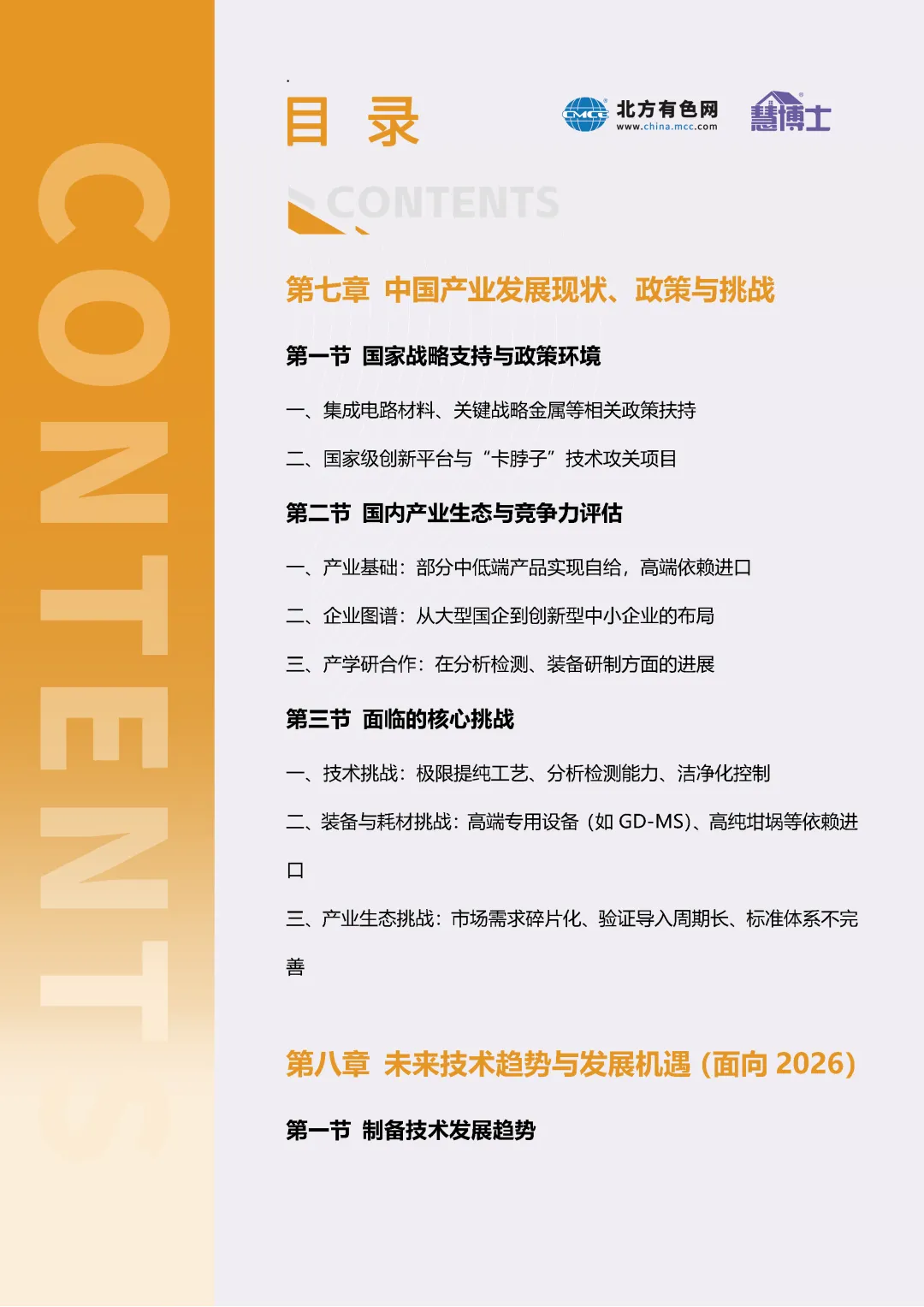 CONTENTS

目 录

CMCC 北方有色网 www.china.mcc.com

慧博士

CONTENTS

第七章 中国产业发展现状、政策与挑战

第一节 国家战略支持与政策环境

一、集成电路材料、关键战略金属等相关政策扶持

二、国家级创新平台与“卡脖子”技术攻关项目

第二节 国内产业生态与竞争力评估

一、产业基础：部分中低端产品实现自给，高端依赖进口

二、企业图谱：从大型国企到创新型中小企业的布局

三、产学研合作：在分析检测、装备研制方面的进展

第三节 面临的核心挑战

一、技术挑战：极限提纯工艺、分析检测能力、洁净化控制

二、装备与耗材挑战：高端专用设备（如 GD-MS)、高纯坩埚等依赖进口

三、产业生态挑战：市场需求碎片化、验证导入周期长、标准体系不完善

第八章 未来技术趋势与发展机遇（面向 2026）

第一节 制备技术发展趋势